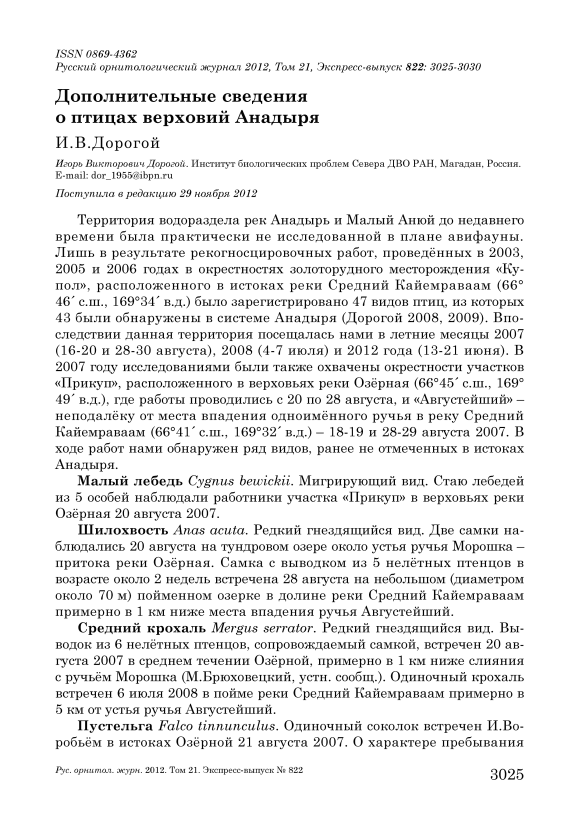 ISSN 0869-4362
Русский орнитологический журнал 2012, Том 21, Экспресс-выпуск 822: 3025-3030

Дополнительные сведения о птицах верховий Анадыря

И.В.Дорогой

Игорь Викторович Дорогой. Институт биологических проблем Севера ДВО РАН, Магадан, Россия. E-mail: dor_1955@ibpn.ru

Поступила в редакцию 29 ноября 2012

Территория водораздела рек Анадырь и Малый Анюй до недавнего времени была практически не исследованной в плане авифауны. Лишь в результате рекогносцировочных работ, проведённых в 2003, 2005 и 2006 годах в окрестностях золоторудного месторождения «Купол», расположенного в истоках реки Средний Кайемраваам (66° 46´ с.ш., 169°34´ в.д.) было зарегистрировано 47 видов птиц, из которых 43 были обнаружены в системе Анадыря (Дорогой 2008, 2009). Впоследствии данная территория посещалась нами в летние месяцы 2007 (16-20 и 28-30 августа), 2008 (4-7 июля) и 2012 года (13-21 июня). В 2007 году исследованиями были также охвачены окрестности участков «Прикуп», расположенного в верховьях реки Озёрная (66°45´ с.ш., 169° 49´ в.д.), где работы проводились с 20 по 28 августа, и «Августейший» – неподалёку от места впадения одноимённого ручья в реку Средний Кайемраваам (66°41´ с.ш., 169°32´ в.д.) – 18-19 и 28-29 августа 2007. В ходе работ нами обнаружен ряд видов, ранее не отмеченных в истоках Анадыря.

Малый лебедь Cygnus bewickii. Мигрирующий вид. Стаю лебедей из 5 особей наблюдали работники участка «Прикуп» в верховьях реки Озёрная 20 августа 2007.

Шилохвость Anas acuta. Редкий гнездящийся вид. Две самки наблюдались 20 августа на тундровом озере около устья ручья Морошка – притока реки Озёрная. Самка с выводком из 5 нелётных птенцов в возрасте около 2 недель встречена 28 августа на небольшом (диаметром около 70 м) пойменном озерке в долине реки Средний Кайемраваам примерно в 1 км ниже места впадения ручья Августейший.

Средний крохаль Mergus serrator. Редкий гнездящийся вид. Выводок из 6 нелётных птенцов, сопровождаемый самкой, встречен 20 августа 2007 в среднем течении Озёрной, примерно в 1 км ниже слияния с ручьём Морошка (М.Брюховецкий, устн. сообщ.). Одиночный крохаль встречен 6 июля 2008 в пойме реки Средний Кайемраваам примерно в 5 км от устья ручья Августейший.

Пустельга Falco tinnunculus. Одиночный соколок встречен И.Воробьём в истоках Озёрной 21 августа 2007. О характере пребывания

Рус. орнитол. журн. 2012. Том 21. Экспресс-выпуск № 822

3025